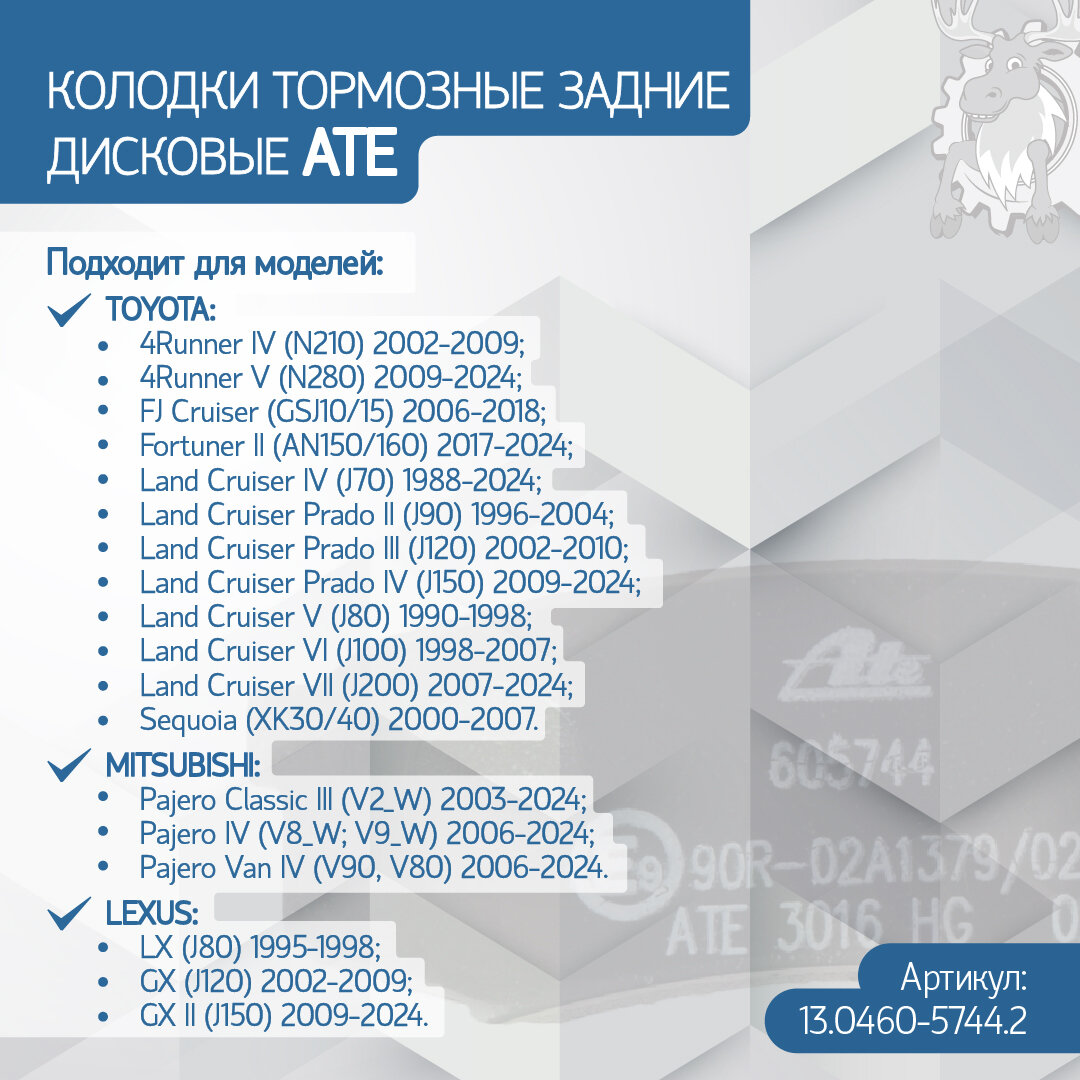 КОЛОДКИ ТОРМОЗНЫЕ ЗАДНИЕ ДИСКОВЫЕ ATE

Подходит для моделей:

TOYOTA:
- 4Runner IV (N210) 2002-2009;
- 4Runner V (N280) 2009-2024;
- FJ Cruiser (GSJ10/15) 2006-2018;
- Fortuner II (AN150/160) 2017-2024;
- Land Cruiser IV (J70) 1988-2024;
- Land Cruiser Prado II (J90) 1996-2004;
- Land Cruiser Prado III (J120) 2002-2010;
- Land Cruiser Prado IV (J150) 2009-2024;
- Land Cruiser V (J80) 1990-1998;
- Land Cruiser VI (J100) 1998-2007;
- Land Cruiser VII (J200) 2007-2024;
- Sequoia (XK30/40) 2000-2007.

MITSUBISHI:
- Pajero Classic III (V2_W) 2003-2024;
- Pajero IV (V8_W; V9_W) 2006-2024;
- Pajero Van IV (V90, V80) 2006-2024.

LEXUS:
- LX (J80) 1995-1998;
- GX (J120) 2002-2009;
- GX II (J150) 2009-2024.

Ate
605744
E9 90R-02A1379/02
ATE 3016 HG 0

Артикул:
13.0460-5744.2